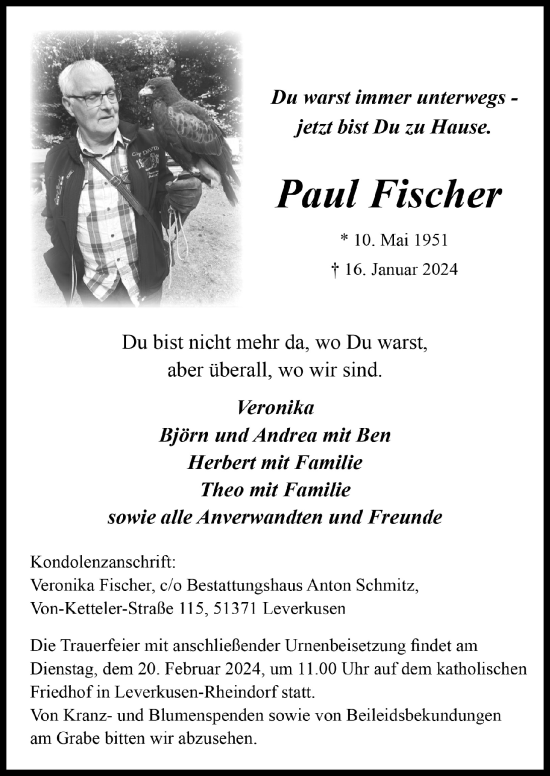 Du warst immer unterwegs -
jetzt bist Du zu Hause.

Paul Fischer

* 10. Mai 1951
† 16. Januar 2024

Du bist nicht mehr da, wo Du warst,
aber überall, wo wir sind.

Veronika
Björn und Andrea mit Ben
Herbert mit Familie
Theo mit Familie
sowie alle Anverwandten und Freunde

Kondolenzanschrift:
Veronika Fischer, c/o Bestattungshaus Anton Schmitz,
Von-Ketteler-Straße 115, 51371 Leverkusen

Die Trauerfeier mit anschließender Urnenbeisetzung findet am Dienstag, dem 20. Februar 2024, um 11.00 Uhr auf dem katholischen Friedhof in Leverkusen-Rheindorf statt.
Von Kranz- und Blumenspenden sowie von Beileidsbekundungen am Grabe bitten wir abzusehen.